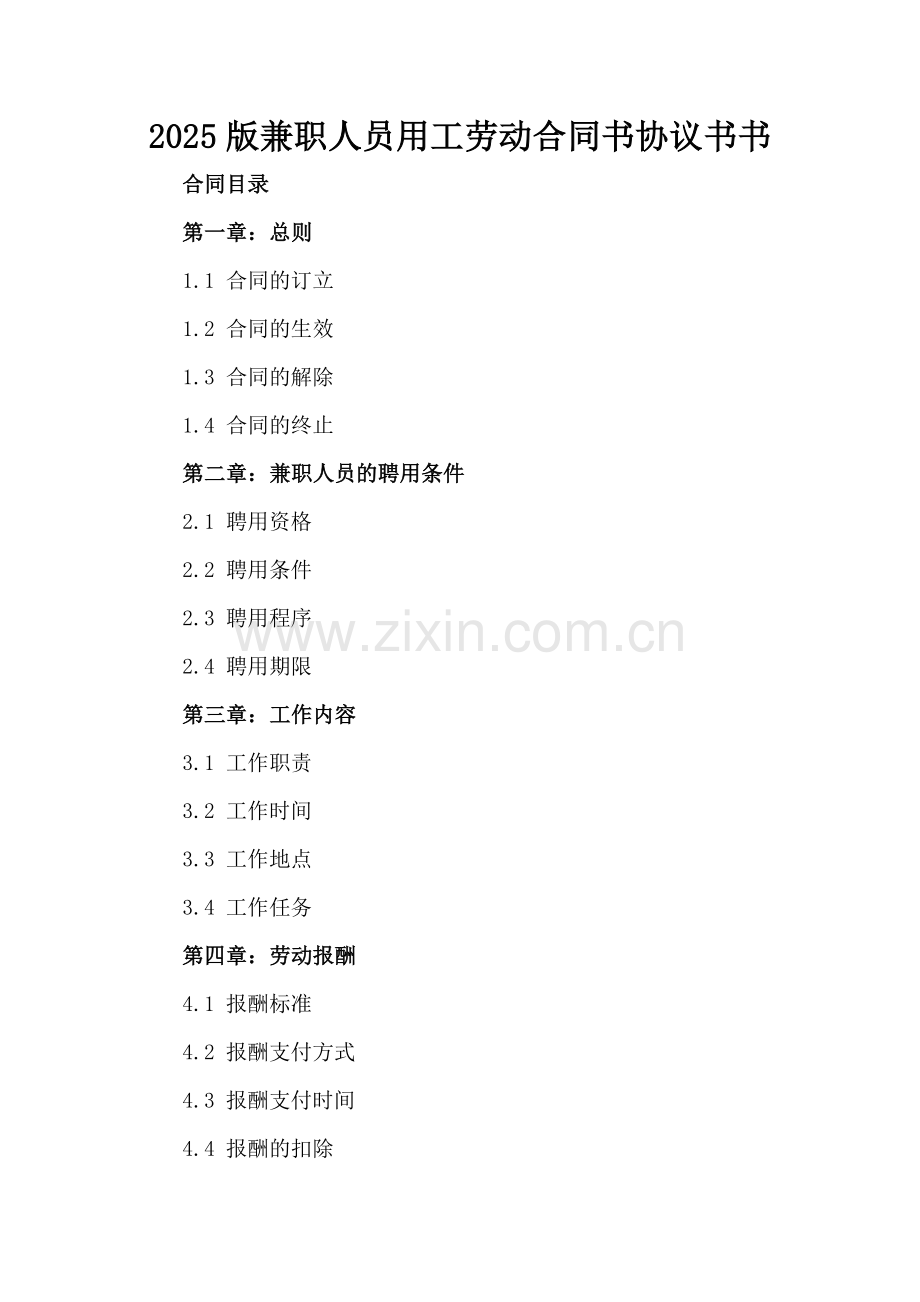 2025版兼职人员用工劳动合同书协议书书

合同目录

第一章：总则

1.1 合同的订立

1.2 合同的生效

1.3 合同的解除

1.4 合同的终止

第二章：兼职人员的聘用条件

2.1 聘用资格

2.2 聘用条件

2.3 聘用程序

2.4 聘用期限

第三章：工作内容

3.1 工作职责

3.2 工作时间

3.3 工作地点

3.4 工作任务

第四章：劳动报酬

4.1 报酬标准

4.2 报酬支付方式

4.3 报酬支付时间

4.4 报酬的扣除

www.zixin.com.cn